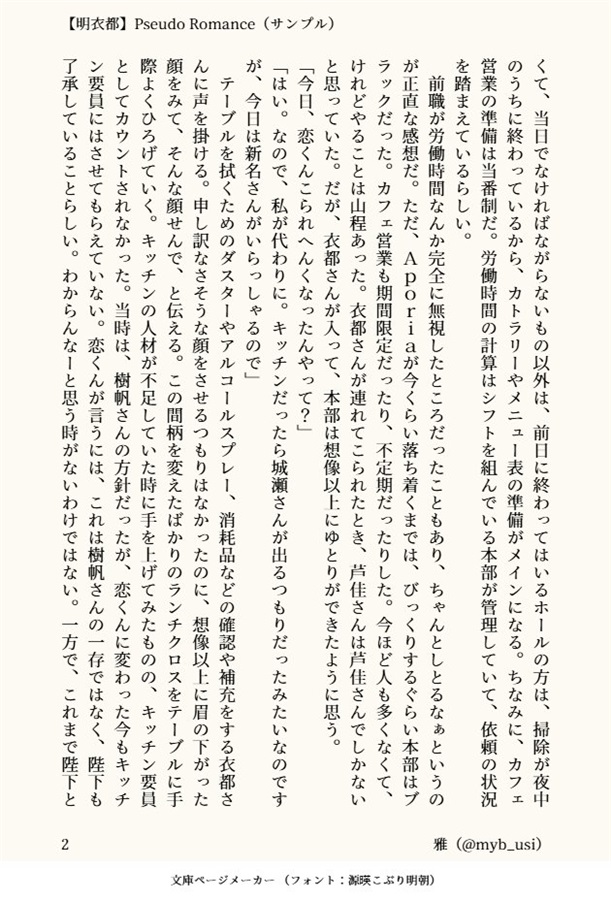 【明衣都】Pseudo Romance（サンプル）

くて、当日でなければならないもの以外は、前日に終わってはいるホールの方は、掃除が夜中のうちに終わっているから、カトラリーやメニュー表の準備がメインになる。ちなみに、カフェ営業の準備は当番制だ。労働時間の計算はシフトを組んでいる本部が管理していて、依頼の状況を踏まえているらしい。

前職が労働時間なんか完全に無視したところだったこともあり、ちゃんとしとるなぁというのが正直な感想だ。ただ、Ａｐｏｒｉａが今くらい落ち着くまでは、びっくりするぐらい本部はブラックだった。カフェ営業も期間限定だったり、不定期だったりした。今ほど人も多くなくて、けれどやることは山程あった。衣都さんが連れてこられたとき、芦佳さんは芦佳さんでしかないと思っていた。だが、衣都さんが入って、本部は想像以上にゆとりができたように思う。

「今日、恋くんこられへんくなったんやって？」

「はい。なので、私が代わりに。キッチンだったら城瀬さんが出るつもりだったみたいなのですが、今日は新名さんがいらっしゃるので」

テーブルを拭くためのダスターやアルコールスプレー、消耗品などの確認や補充をする衣都さんに声を掛ける。申し訳なさそうな顔をさせるつもりはなかったのに、想像以上に眉の下がった顔をみて、そんな顔せんで、と伝える。この間柄を変えたばかりのランチクロスをテーブルに手際よくひろげていく。キッチンの人材が不足していた時に手を上げてみたものの、キッチン要員としてカウントされなかった。当時は、樹帆さんの方針だったが、恋くんに変わった今もキッチン要員にはさせてもらえていない。恋くんが言うには、これは樹帆さんの一存ではなく、陛下も了承していることらしい。わからんなーと思う時がないわけではない。一方で、これまで陛下と

2

雅（@myb_usi）

文庫ページメーカー（フォント：源暎こぶり明朝）